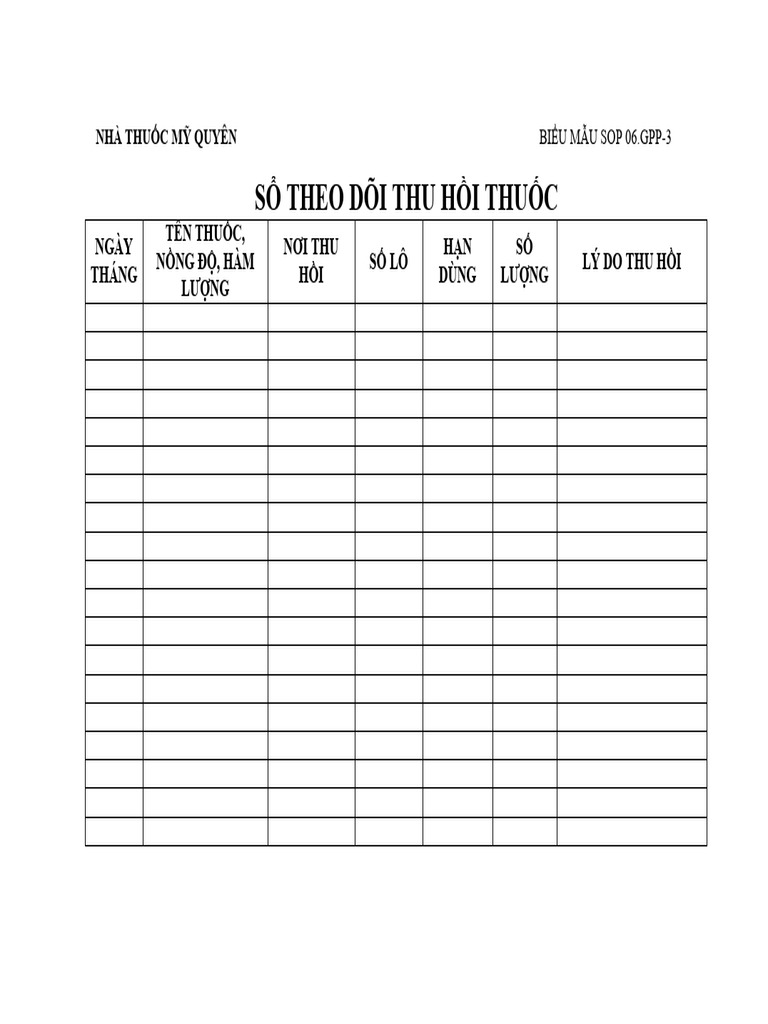 NHÀ THUỐC MỸ QUYÊN

BIỂU MẪU SOP 06.GPP-3

SỔ THEO DÕI THU HỒI THUỐC

| NGÀY THÁNG | TÊN THUỐC, NỒNG ĐỘ, HÀM LƯỢNG | NƠI THU HỒI | SỐ LÔ | HẠN DÙNG | SỐ LƯỢNG | LÝ DO THU HỒI |
|---|---|---|---|---|---|---|
| | | | | | | |
| | | | | | | |
| | | | | | | |
| | | | | | | |
| | | | | | | |
| | | | | | | |
| | | | | | | |
| | | | | | | |
| | | | | | | |
| | | | | | | |
| | | | | | | |
| | | | | | | |
| | | | | | | |
| | | | | | | |
| | | | | | | |
| | | | | | | |
| | | | | | | |
| | | | | | | |
| | | | | | | |